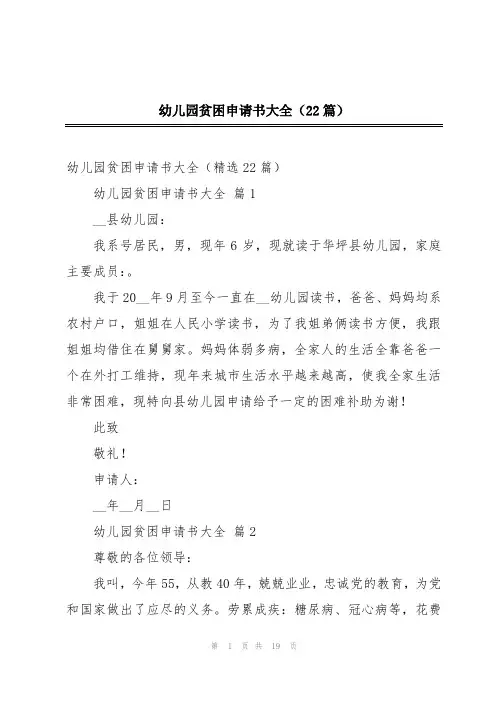 幼儿园贫困申请书大全（22篇）

幼儿园贫困申请书大全（精选22篇）

幼儿园贫困申请书大全 篇1

__县幼儿园：

我系号居民，男，现年6岁，现就读于华坪县幼儿园，家庭主要成员：。

我于20__年9月至今一直在__幼儿园读书，爸爸、妈妈均系农村户口，姐姐在人民小学读书，为了我姐弟俩读书方便，我跟姐姐均借住在舅舅家。妈妈体弱多病，全家人的生活全靠爸爸一个在外打工维持，现年来城市生活水平越来越高，使我全家生活非常困难，现特向县幼儿园申请给予一定的困难补助为谢！

此致

敬礼！

申请人：

__年__月__日

幼儿园贫困申请书大全 篇2

尊敬的各位领导：

我叫，今年55，从教40年，兢兢业业，忠诚党的教育，为党和国家做出了应尽的义务。劳累成疾：糖尿病、冠心病等，花费

第 1 页 共 19 页